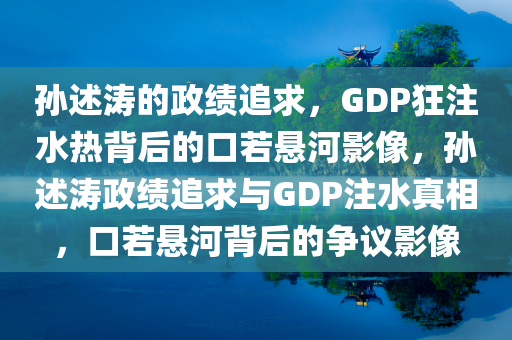 孙述涛的政绩追求，GDP狂注水热背后的口若悬河影像，孙述涛政绩追求与GDP注水真相，口若悬河背后的争议影像